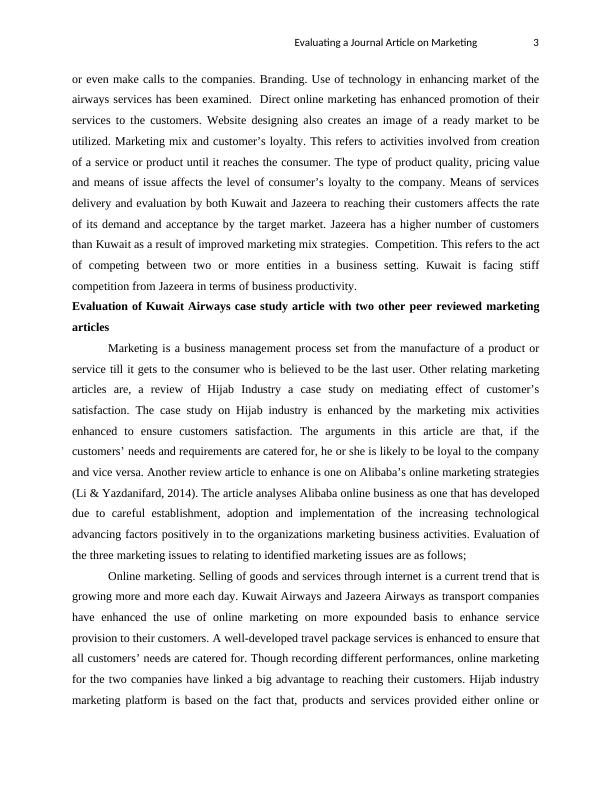 Evaluating a Journal Article on Marketing 3

or even make calls to the companies. Branding. Use of technology in enhancing market of the airways services has been examined. Direct online marketing has enhanced promotion of their services to the customers. Website designing also creates an image of a ready market to be utilized. Marketing mix and customer's loyalty. This refers to activities involved from creation of a service or product until it reaches the consumer. The type of product quality, pricing value and means of issue affects the level of consumer's loyalty to the company. Means of services delivery and evaluation by both Kuwait and Jazeera to reaching their customers affects the rate of its demand and acceptance by the target market. Jazeera has a higher number of customers than Kuwait as a result of improved marketing mix strategies. Competition. This refers to the act of competing between two or more entities in a business setting. Kuwait is facing stiff competition from Jazeera in terms of business productivity.

**Evaluation of Kuwait Airways case study article with two other peer reviewed marketing articles**

Marketing is a business management process set from the manufacture of a product or service till it gets to the consumer who is believed to be the last user. Other relating marketing articles are, a review of Hijab Industry a case study on mediating effect of customer's satisfaction. The case study on Hijab industry is enhanced by the marketing mix activities enhanced to ensure customers satisfaction. The arguments in this article are that, if the customers' needs and requirements are catered for, he or she is likely to be loyal to the company and vice versa. Another review article to enhance is one on Alibaba's online marketing strategies (Li & Yazdanifard, 2014). The article analyses Alibaba online business as one that has developed due to careful establishment, adoption and implementation of the increasing technological advancing factors positively in to the organizations marketing business activities. Evaluation of the three marketing issues to relating to identified marketing issues are as follows;

Online marketing. Selling of goods and services through internet is a current trend that is growing more and more each day. Kuwait Airways and Jazeera Airways as transport companies have enhanced the use of online marketing on more expounded basis to enhance service provision to their customers. A well-developed travel package services is enhanced to ensure that all customers' needs are catered for. Though recording different performances, online marketing for the two companies have linked a big advantage to reaching their customers. Hijab industry marketing platform is based on the fact that, products and services provided either online or